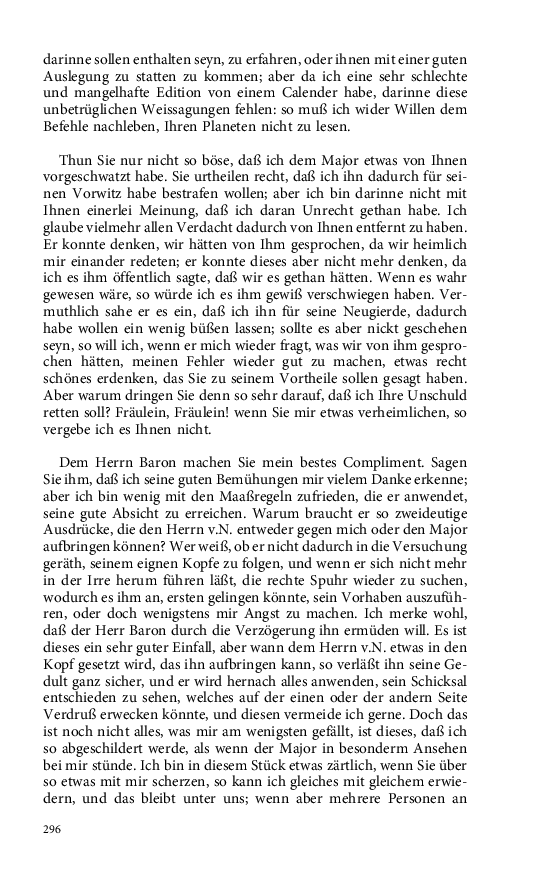 darinne sollen enthalten seyn, zu erfahren, oder ihnen mit einer guten Auslegung zu statten zu kommen; aber da ich eine sehr schlechte und mangelhafte Edition von einem Calender habe, darinne diese unbetrüglichen Weissagungen fehlen: so muß ich wider Willen dem Befehle nachleben, Ihren Planeten nicht zu lesen.

Thun Sie nur nicht so böse, daß ich dem Major etwas von Ihnen vorgeschwatzt habe. Sie urtheilen recht, daß ich ihn dadurch für seinen Vorwitz habe bestrafen wollen; aber ich bin darinne nicht mit Ihnen einerlei Meinung, daß ich daran Unrecht gethan habe. Ich glaube vielmehr allen Verdacht dadurch von Ihnen entfernt zu haben. Er konnte denken, wir hätten von Ihm gesprochen, da wir heimlich mir einander redeten; er konnte dieses aber nicht mehr denken, da ich es ihm öffentlich sagte, daß wir es gethan hätten. Wenn es wahr gewesen wäre, so würde ich es ihm gewiß verschwiegen haben. Vermuthlich sahe er es ein, daß ich ihn für seine Neugierde, dadurch habe wollen ein wenig büßen lassen; sollte es aber nickt geschehen seyn, so will ich, wenn er mich wieder fragt, was wir von ihm gesprochen hätten, meinen Fehler wieder gut zu machen, etwas recht schönes erdenken, das Sie zu seinem Vortheile sollen gesagt haben. Aber warum dringen Sie denn so sehr darauf, daß ich Ihre Unschuld retten soll? Fräulein, Fräulein! wenn Sie mir etwas verheimlichen, so vergebe ich es Ihnen nicht.

Dem Herrn Baron machen Sie mein bestes Compliment. Sagen Sie ihm, daß ich seine guten Bemühungen mir vielem Danke erkenne; aber ich bin wenig mit den Maaßregeln zufrieden, die er anwendet, seine gute Absicht zu erreichen. Warum braucht er so zweideutige Ausdrücke, die den Herrn v.N. entweder gegen mich oder den Major aufbringen können? Wer weiß, ob er nicht dadurch in die Versuchung geräth, seinem eignen Kopfe zu folgen, und wenn er sich nicht mehr in der Irre herum führen läßt, die rechte Spuhr wieder zu suchen, wodurch es ihm an, ersten gelingen könnte, sein Vorhaben auszuführen, oder doch wenigstens mir Angst zu machen. Ich merke wohl, daß der Herr Baron durch die Verzögerung ihn ermüden will. Es ist dieses ein sehr guter Einfall, aber wann dem Herrn v.N. etwas in den Kopf gesetzt wird, das ihn aufbringen kann, so verläßt ihn seine Gedult ganz sicher, und er wird hernach alles anwenden, sein Schicksal entschieden zu sehen, welches auf der einen oder der andern Seite Verdruß erwecken könnte, und diesen vermeide ich gerne. Doch das ist noch nicht alles, was mir am wenigsten gefällt, ist dieses, daß ich so abgeschildert werde, als wenn der Major in besonderm Ansehen bei mir stünde. Ich bin in diesem Stück etwas zärtlich, wenn Sie über so etwas mit mir scherzen, so kann ich gleiches mit gleichem erwiedern, und das bleibt unter uns; wenn aber mehrere Personen an

296